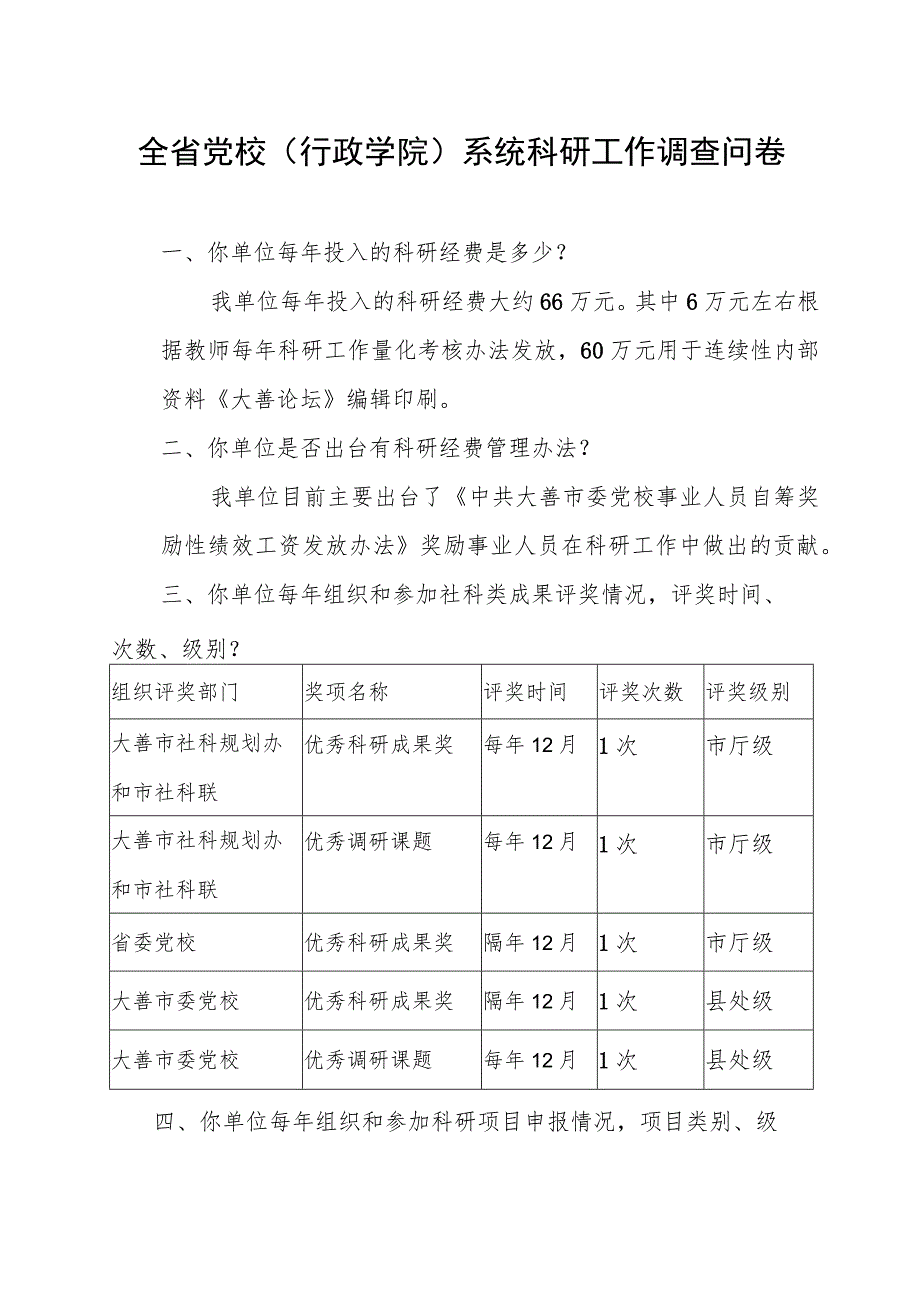 全省党校（行政学院）系统科研工作调查问卷

一、你单位每年投入的科研经费是多少？

我单位每年投入的科研经费大约66万元。其中6万元左右根据教师每年科研工作量化考核办法发放，60万元用于连续性内部资料《大善论坛》编辑印刷。

二、你单位是否出台有科研经费管理办法？

我单位目前主要出台了《中共大善市委党校事业人员自筹奖励性绩效工资发放办法》奖励事业人员在科研工作中做出的贡献。

三、你单位每年组织和参加社科类成果评奖情况，评奖时间、次数、级别？

| 组织评奖部门 | 奖项名称 | 评奖时间 | 评奖次数 | 评奖级别 |
|---|---|---|---|---|
| 大善市社科规划办和市社科联 | 优秀科研成果奖 | 每年12月 | 1次 | 市厅级 |
| 大善市社科规划办和市社科联 | 优秀调研课题 | 每年12月 | 1次 | 市厅级 |
| 省委党校 | 优秀科研成果奖 | 隔年12月 | 1次 | 市厅级 |
| 大善市委党校 | 优秀科研成果奖 | 隔年12月 | 1次 | 县处级 |
| 大善市委党校 | 优秀调研课题 | 每年12月 | 1次 | 县处级 |

四、你单位每年组织和参加科研项目申报情况，项目类别、级